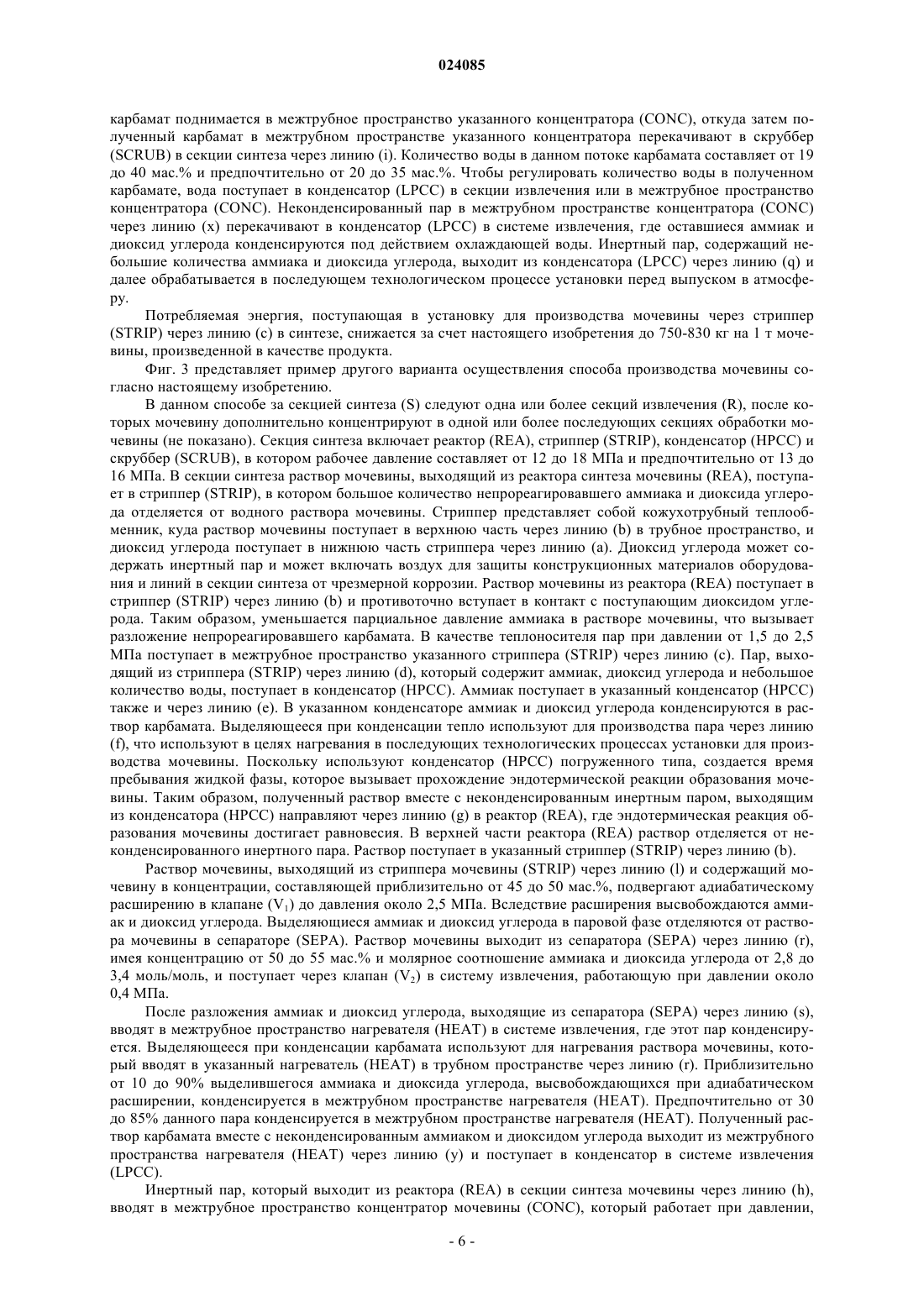 024085

карбамат поднимается в межтрубное пространство указанного концентратора (CONC), откуда затем полученный карбамат в межтрубном пространстве указанного концентратора перекачивают в скруббер (SCRUB) в секции синтеза через линию (i). Количество воды в данном потоке карбамата составляет от 19 до 40 мас.% и предпочтительно от 20 до 35 мас.%. Чтобы регулировать количество воды в полученном карбамате, вода поступает в конденсатор (LPCC) в секции извлечения или в межтрубное пространство концентратора (CONC). Неконденсированный пар в межтрубном пространстве концентратора (CONC) через линию (x) перекачивают в конденсатор (LPCC) в системе извлечения, где оставшиеся аммиак и диоксид углерода конденсируются под действием охлаждающей воды. Инертный пар, содержащий небольшие количества аммиака и диоксида углерода, выходит из конденсатора (LPCC) через линию (q) и далее обрабатывается в последующем технологическом процессе установки перед выпуском в атмосферу.

Потребляемая энергия, поступающая в установку для производства мочевины через стриппер (STRIP) через линию (c) в синтезе, снижается за счет настоящего изобретения до 750-830 кг на 1 т мочевины, произведенной в качестве продукта.

Фиг. 3 представляет пример другого варианта осуществления способа производства мочевины согласно настоящему изобретению.

В данном способе за секцией синтеза (S) следуют одна или более секций извлечения (R), после которых мочевину дополнительно концентрируют в одной или более последующих секциях обработки мочевины (не показано). Секция синтеза включает реактор (REA), стриппер (STRIP), конденсатор (HPCC) и скруббер (SCRUB), в котором рабочее давление составляет от 12 до 18 МПа и предпочтительно от 13 до 16 МПа. В секции синтеза раствор мочевины, выходящий из реактора синтеза мочевины (REA), поступает в стриппер (STRIP), в котором большое количество непрореагировавшего аммиака и диоксида углерода отделяется от водного раствора мочевины. Стриппер представляет собой кожухотрубный теплообменник, куда раствор мочевины поступает в верхнюю часть через линию (b) в трубное пространство, и диоксид углерода поступает в нижнюю часть стриппера через линию (a). Диоксид углерода может содержать инертный пар и может включать воздух для защиты конструкционных материалов оборудования и линий в секции синтеза от чрезмерной коррозии. Раствор мочевины из реактора (REA) поступает в стриппер (STRIP) через линию (b) и противоточно вступает в контакт с поступающим диоксидом углерода. Таким образом, уменьшается парциальное давление аммиака в растворе мочевины, что вызывает разложение непрореагировавшего карбамата. В качестве теплоносителя пар при давлении от 1,5 до 2,5 МПа поступает в межтрубное пространство указанного стриппера (STRIP) через линию (c). Пар, выходящий из стриппера (STRIP) через линию (d), который содержит аммиак, диоксид углерода и небольшое количество воды, поступает в конденсатор (HPCC). Аммиак поступает в указанный конденсатор (HPCC) также и через линию (e). В указанном конденсаторе аммиак и диоксид углерода конденсируются в раствор карбамата. Выделяющееся при конденсации тепло используют для производства пара через линию (f), что используют в целях нагревания в последующих технологических процессах установки для производства мочевины. Поскольку используют конденсатор (HPCC) погруженного типа, создается время пребывания жидкой фазы, которое вызывает прохождение эндотермической реакции образования мочевины. Таким образом, полученный раствор вместе с неконденсированным инертным паром, выходящим из конденсатора (HPCC) направляют через линию (g) в реактор (REA), где эндотермическая реакция образования мочевины достигает равновесия. В верхней части реактора (REA) раствор отделяется от неконденсированного инертного пара. Раствор поступает в указанный стриппер (STRIP) через линию (b).

Раствор мочевины, выходящий из стриппера мочевины (STRIP) через линию (l) и содержащий мочевину в концентрации, составляющей приблизительно от 45 до 50 мас.%, подвергают адиабатическому расширению в клапане ($V_1$) до давления около 2,5 МПа. Вследствие расширения высвобождаются аммиак и диоксид углерода. Выделяющиеся аммиак и диоксид углерода в паровой фазе отделяются от раствора мочевины в сепараторе (SEPA). Раствор мочевины выходит из сепаратора (SEPA) через линию (r), имея концентрацию от 50 до 55 мас.% и молярное соотношение аммиака и диоксида углерода от 2,8 до 3,4 моль/моль, и поступает через клапан ($V_2$) в систему извлечения, работающую при давлении около 0,4 МПа.

После разложения аммиак и диоксид углерода, выходящие из сепаратора (SEPA) через линию (s), вводят в межтрубное пространство нагревателя (HEAT) в системе извлечения, где этот пар конденсируется. Выделяющееся при конденсации карбамата используют для нагревания раствора мочевины, который вводят в указанный нагреватель (HEAT) в трубном пространстве через линию (r). Приблизительно от 10 до 90% выделившегося аммиака и диоксида углерода, высвобождающихся при адиабатическом расширении, конденсируется в межтрубном пространстве нагревателя (HEAT). Предпочтительно от 30 до 85% данного пара конденсируется в межтрубном пространстве нагревателя (HEAT). Полученный раствор карбамата вместе с неконденсированным аммиаком и диоксидом углерода выходит из межтрубного пространства нагревателя (HEAT) через линию (y) и поступает в конденсатор в системе извлечения (LPCC).

Инертный пар, который выходит из реактора (REA) в секции синтеза мочевины через линию (h), вводят в межтрубное пространство концентратор мочевины (CONC), который работает при давлении,

- 6 -